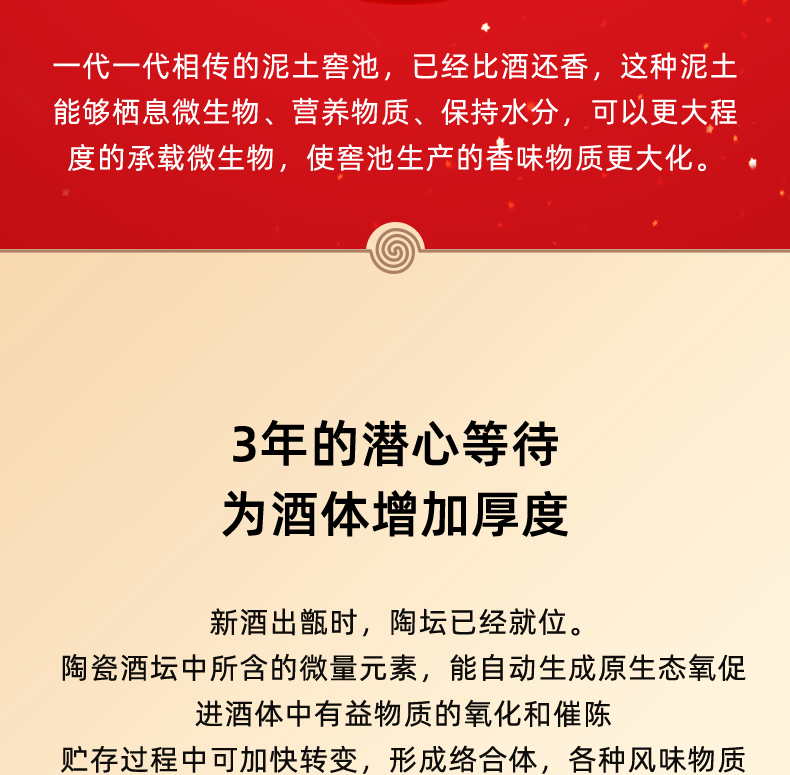 一代一代相传的泥土窖池，已经比酒还香，这种泥土能够栖息微生物、营养物质、保持水分，可以更大程度的承载微生物，使窖池生产的香味物质更大化。

3年的潜心等待
为酒体增加厚度

新酒出甑时，陶坛已经就位。
陶瓷酒坛中所含的微量元素，能自动生成原生态氧促进酒体中有益物质的氧化和催陈
贮存过程中可加快转变，形成络合体，各种风味物质